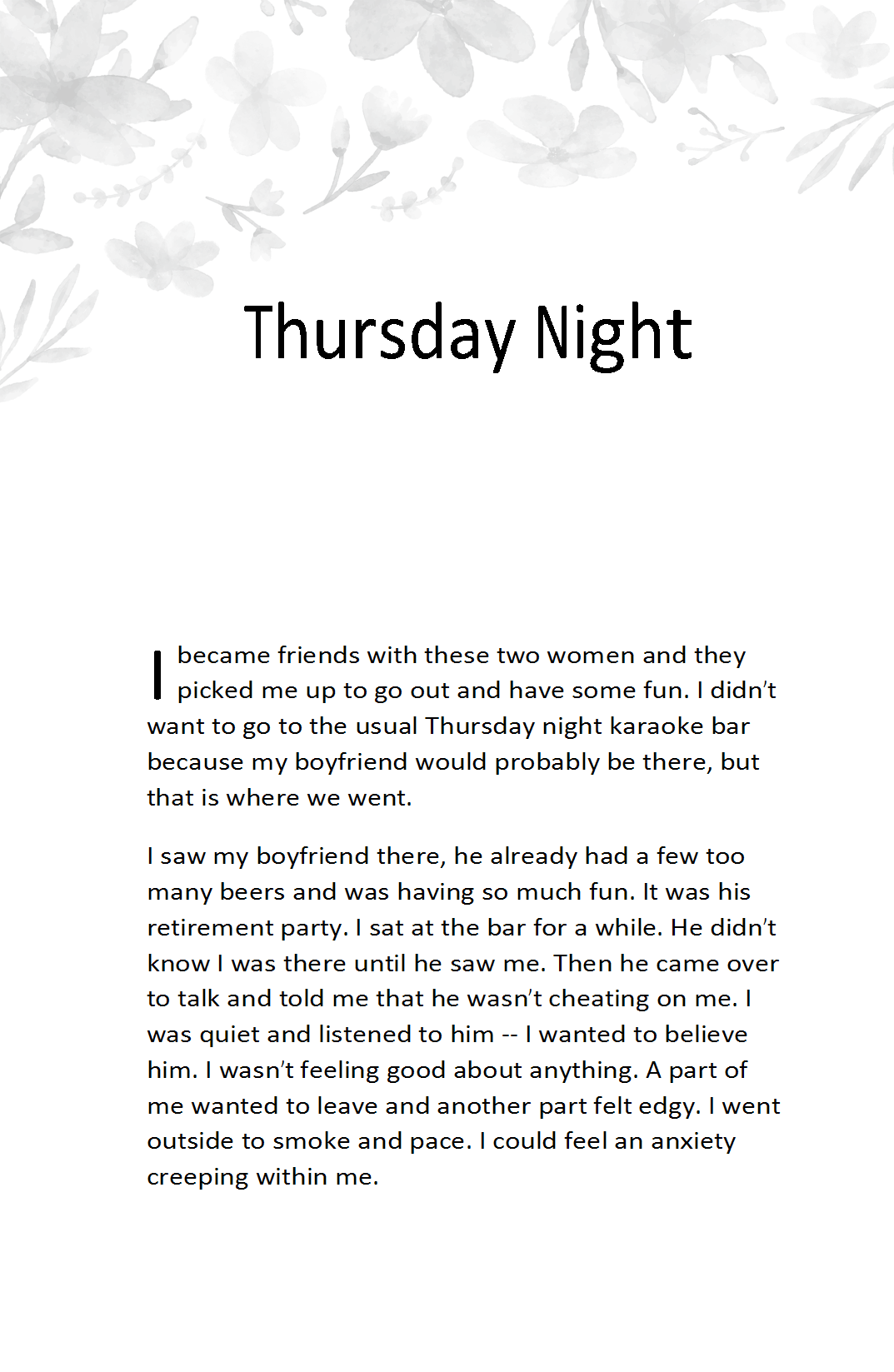 Thursday Night

I became friends with these two women and they picked me up to go out and have some fun. I didn't want to go to the usual Thursday night karaoke bar because my boyfriend would probably be there, but that is where we went.

I saw my boyfriend there, he already had a few too many beers and was having so much fun. It was his retirement party. I sat at the bar for a while. He didn't know I was there until he saw me. Then he came over to talk and told me that he wasn't cheating on me. I was quiet and listened to him -- I wanted to believe him. I wasn't feeling good about anything. A part of me wanted to leave and another part felt edgy. I went outside to smoke and pace. I could feel an anxiety creeping within me.